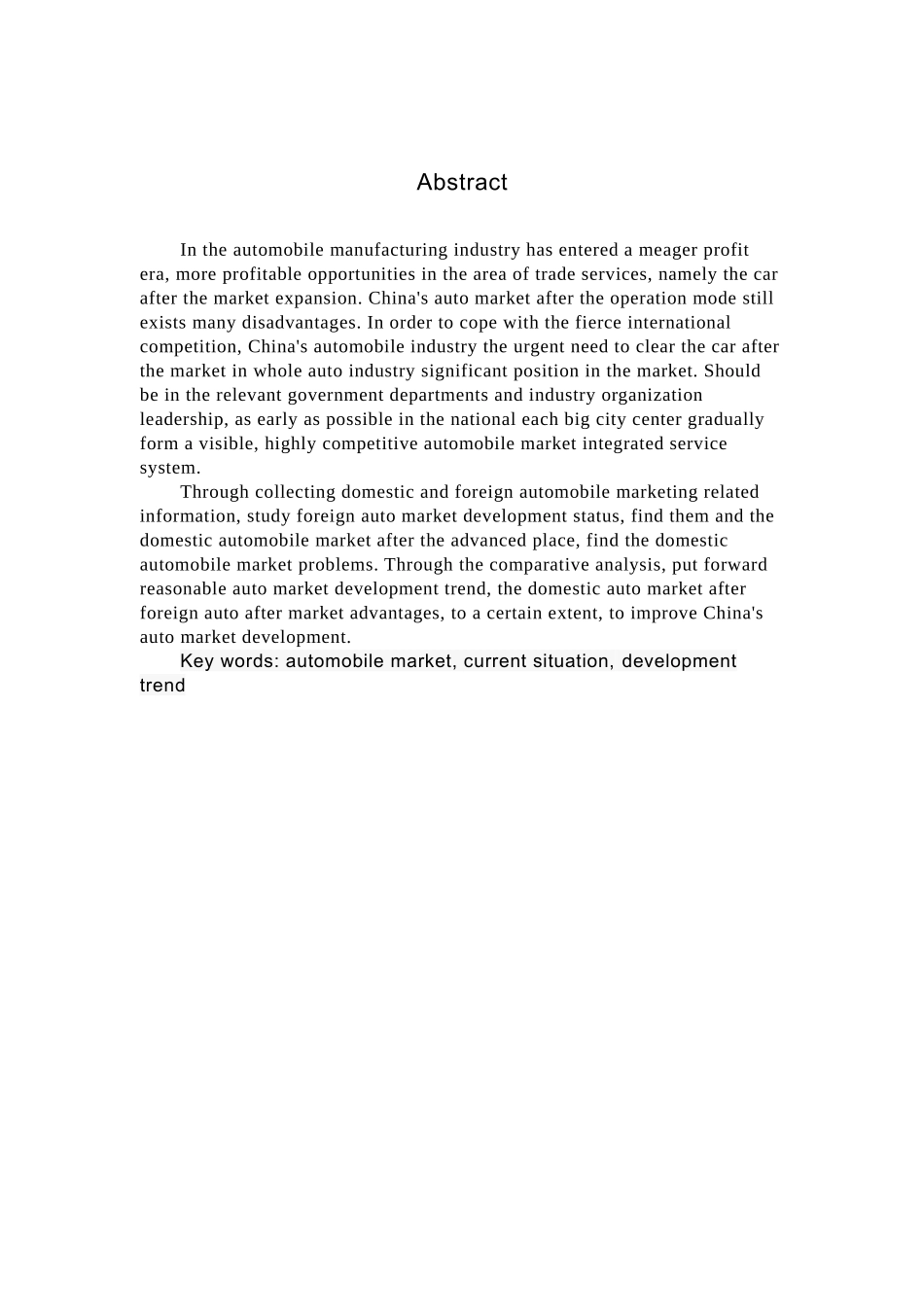 Abstract

In the automobile manufacturing industry has entered a meager profit era, more profitable opportunities in the area of trade services, namely the car after the market expansion. China's auto market after the operation mode still exists many disadvantages. In order to cope with the fierce international competition, China's automobile industry the urgent need to clear the car after the market in whole auto industry significant position in the market. Should be in the relevant government departments and industry organization leadership, as early as possible in the national each big city center gradually form a visible, highly competitive automobile market integrated service system.

Through collecting domestic and foreign automobile marketing related information, study foreign auto market development status, find them and the domestic automobile market after the advanced place, find the domestic automobile market problems. Through the comparative analysis, put forward reasonable auto market development trend, the domestic auto market after foreign auto after market advantages, to a certain extent, to improve China's auto market development.

Key words: automobile market, current situation, development trend